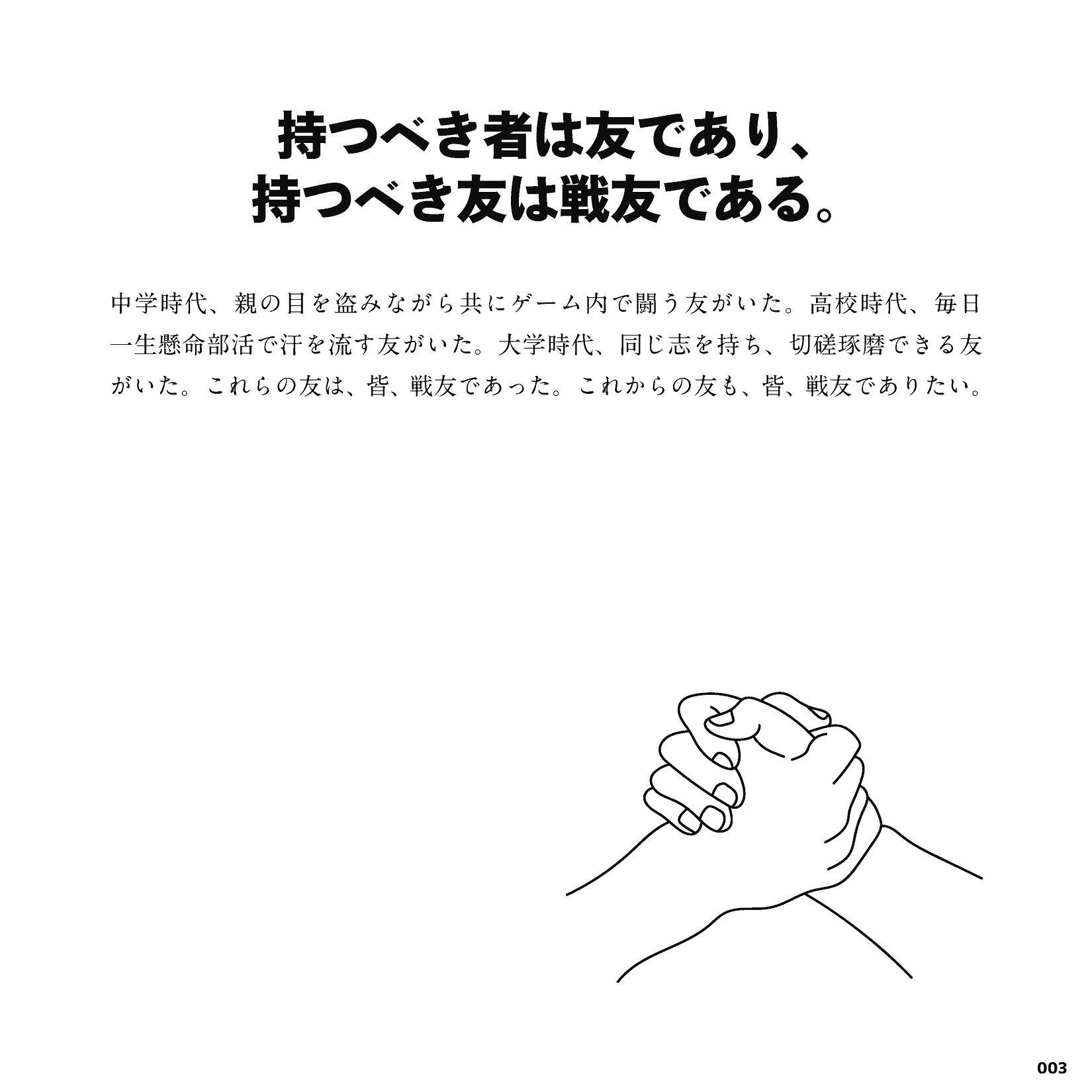 持つべき者は友であり、
持つべき友は戦友である。

中学時代、親の目を盗みながら共にゲーム内で闘う友がいた。高校時代、毎日一生懸命部活で汗を流す友がいた。大学時代、同じ志を持ち、切磋琢磨できる友がいた。これらの友は、皆、戦友であった。これからの友も、皆、戦友でありたい。

003